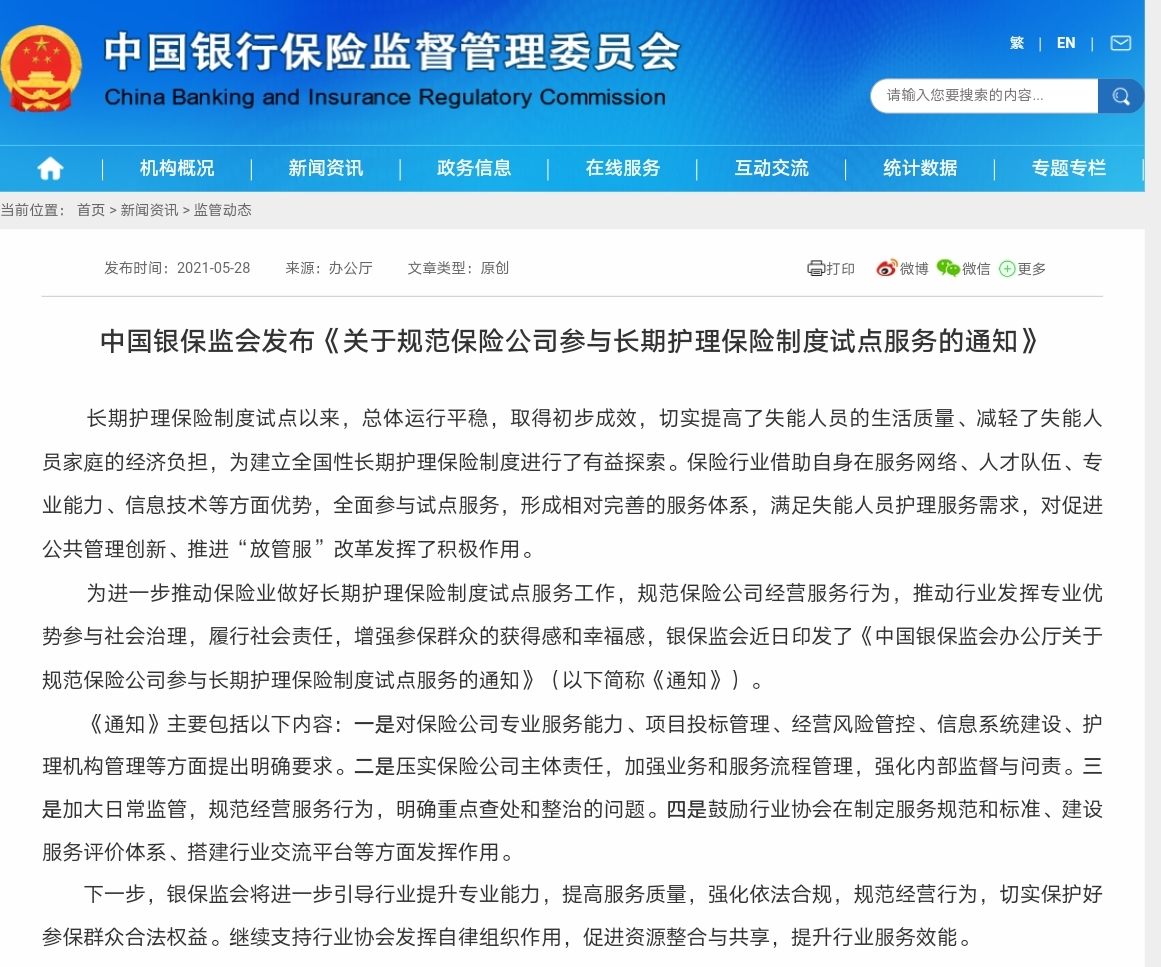 中国银行保险监督管理委员会
China Banking and Insurance Regulatory Commission

繁 | EN |

请输入您要搜索的内容...

机构概况 | 新闻资讯 | 政务信息 | 在线服务 | 互动交流 | 统计数据 | 专题专栏

当前位置： 首页 > 新闻资讯 > 监管动态

发布时间：2021-05-28 来源：办公厅 文章类型：原创

打印 微博 微信 更多

中国银保监会发布《关于规范保险公司参与长期护理保险制度试点服务的通知》

长期护理保险制度试点以来，总体运行平稳，取得初步成效，切实提高了失能人员的生活质量、减轻了失能人员家庭的经济负担，为建立全国性长期护理保险制度进行了有益探索。保险行业借助自身在服务网络、人才队伍、专业能力、信息技术等方面优势，全面参与试点服务，形成相对完善的服务体系，满足失能人员护理服务需求，对促进公共管理创新、推进“放管服”改革发挥了积极作用。

为进一步推动保险业做好长期护理保险制度试点服务工作，规范保险公司经营服务行为，推动行业发挥专业优势参与社会治理，履行社会责任，增强参保群众的获得感和幸福感，银保监会近日印发了《中国银保监会办公厅关于规范保险公司参与长期护理保险制度试点服务的通知》（以下简称《通知》）。

《通知》主要包括以下内容：一是对保险公司专业服务能力、项目投标管理、经营风险管控、信息系统建设、护理机构管理等方面提出明确要求。二是压实保险公司主体责任，加强业务和服务流程管理，强化内部监督与问责。三是加大日常监管，规范经营服务行为，明确重点查处和整治的问题。四是鼓励行业协会在制定服务规范和标准、建设服务评价体系、搭建行业交流平台等方面发挥作用。

下一步，银保监会将进一步引导行业提升专业能力，提高服务质量，强化依法合规，规范经营行为，切实保护好参保群众合法权益。继续支持行业协会发挥自律组织作用，促进资源整合与共享，提升行业服务效能。